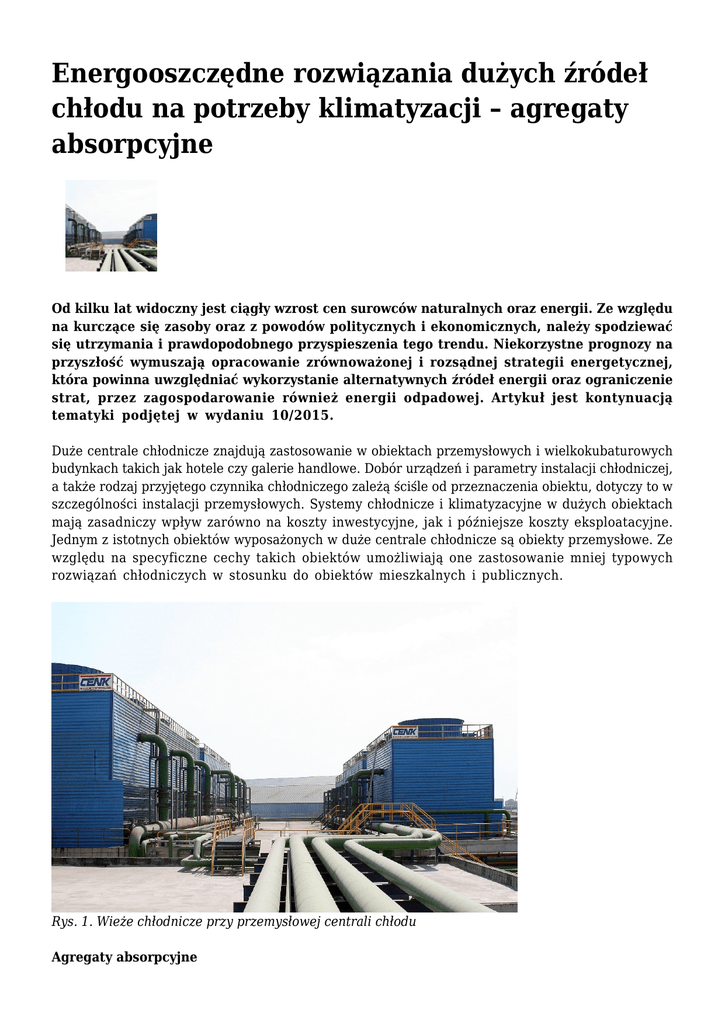 Energooszczędne rozwiązania dużych źródeł chłodu na potrzeby klimatyzacji – agregaty absorpcyjne

Od kilku lat widoczny jest ciągły wzrost cen surowców naturalnych oraz energii. Ze względu na kurczące się zasoby oraz z powodów politycznych i ekonomicznych, należy spodziewać się utrzymania i prawdopodobnego przyspieszenia tego trendu. Niekorzystne prognozy na przyszłość wymuszają opracowanie zrównoważonej i rozsądnej strategii energetycznej, która powinna uwzględniać wykorzystanie alternatywnych źródeł energii oraz ograniczenie strat, przez zagospodarowanie również energii odpadowej. Artykuł jest kontynuacją tematyki podjętej w wydaniu 10/2015.

Duże centrale chłodnicze znajdują zastosowanie w obiektach przemysłowych i wielkokubaturowych budynkach takich jak hotele czy galerie handlowe. Dobór urządzeń i parametry instalacji chłodniczej, a także rodzaj przyjętego czynnika chłodniczego zależą ściśle od przeznaczenia obiektu, dotyczy to w szczególności instalacji przemysłowych. Systemy chłodnicze i klimatyzacyjne w dużych obiektach mają zasadniczy wpływ zarówno na koszty inwestycyjne, jak i późniejsze koszty eksploatacyjne. Jednym z istotnych obiektów wyposażonych w duże centrale chłodnicze są obiekty przemysłowe. Ze względu na specyficzne cechy takich obiektów umożliwiają one zastosowanie mniej typowych rozwiązań chłodniczych w stosunku do obiektów mieszkalnych i publicznych.

CENK

CENK

Rys. 1. Wieże chłodnicze przy przemysłowej centrali chłodu

Agregaty absorpcyjne